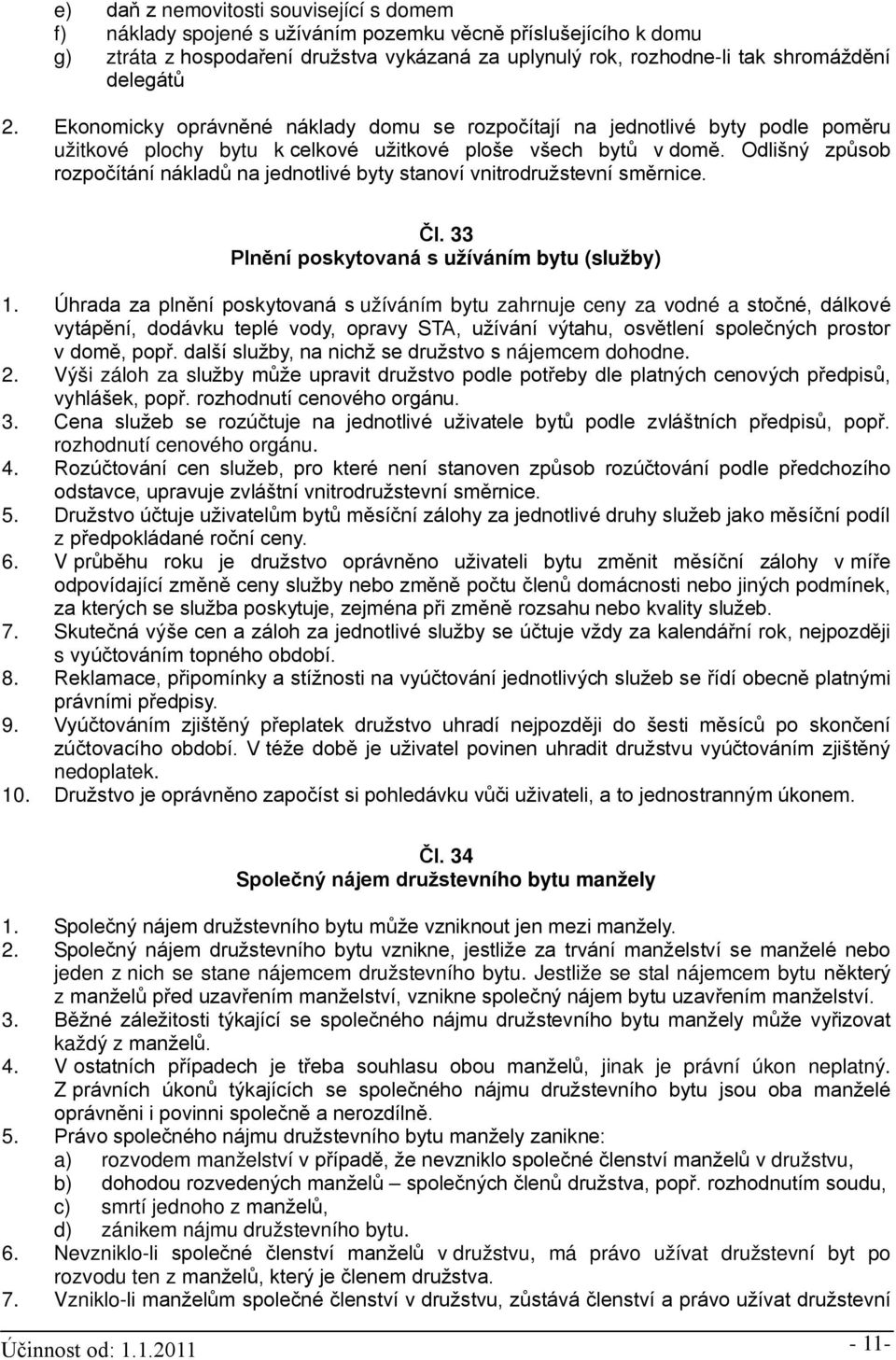 e) daň z nemovitosti související s domem
f) náklady spojené s užíváním pozemku věcně příslušejícího k domu
g) ztráta z hospodaření družstva vykázaná za uplynulý rok, rozhodne-li tak shromáždění delegátů

2. Ekonomicky oprávněné náklady domu se rozpočítají na jednotlivé byty podle poměru užitkové plochy bytu k celkové užitkové ploše všech bytů v domě. Odlišný způsob rozpočítání nákladů na jednotlivé byty stanoví vnitrodružstevní směrnice.

Čl. 33
Plnění poskytovaná s užíváním bytu (služby)

1. Úhrada za plnění poskytovaná s užíváním bytu zahrnuje ceny za vodné a stočné, dálkové vytápění, dodávku teplé vody, opravy STA, užívání výtahu, osvětlení společných prostor v domě, popř. další služby, na nichž se družstvo s nájemcem dohodne.
2. Výši záloh za služby může upravit družstvo podle potřeby dle platných cenových předpisů, vyhlášek, popř. rozhodnutí cenového orgánu.
3. Cena služeb se rozúčtuje na jednotlivé uživatele bytů podle zvláštních předpisů, popř. rozhodnutí cenového orgánu.
4. Rozúčtování cen služeb, pro které není stanoven způsob rozúčtování podle předchozího odstavce, upravuje zvláštní vnitrodružstevní směrnice.
5. Družstvo účtuje uživatelům bytů měsíční zálohy za jednotlivé druhy služeb jako měsíční podíl z předpokládané roční ceny.
6. V průběhu roku je družstvo oprávněno uživateli bytu změnit měsíční zálohy v míře odpovídající změně ceny služby nebo změně počtu členů domácnosti nebo jiných podmínek, za kterých se služba poskytuje, zejména při změně rozsahu nebo kvality služeb.
7. Skutečná výše cen a záloh za jednotlivé služby se účtuje vždy za kalendářní rok, nejpozději s vyúčtováním topného období.
8. Reklamace, připomínky a stížnosti na vyúčtování jednotlivých služeb se řídí obecně platnými právními předpisy.
9. Vyúčtováním zjištěný přeplatek družstvo uhradí nejpozději do šesti měsíců po skončení zúčtovacího období. V téže době je uživatel povinen uhradit družstvu vyúčtováním zjištěný nedoplatek.
10. Družstvo je oprávněno započíst si pohledávku vůči uživateli, a to jednostranným úkonem.

Čl. 34
Společný nájem družstevního bytu manžely

1. Společný nájem družstevního bytu může vzniknout jen mezi manžely.
2. Společný nájem družstevního bytu vznikne, jestliže za trvání manželství se manželé nebo jeden z nich se stane nájemcem družstevního bytu. Jestliže se stal nájemcem bytu některý z manželů před uzavřením manželství, vznikne společný nájem bytu uzavřením manželství.
3. Běžné záležitosti týkající se společného nájmu družstevního bytu manžely může vyřizovat každý z manželů.
4. V ostatních případech je třeba souhlasu obou manželů, jinak je právní úkon neplatný. Z právních úkonů týkajících se společného nájmu družstevního bytu jsou oba manželé oprávněni i povinni společně a nerozdílně.
5. Právo společného nájmu družstevního bytu manžely zanikne:
a) rozvodem manželství v případě, že nevzniklo společné členství manželů v družstvu,
b) dohodou rozvedených manželů – společných členů družstva, popř. rozhodnutím soudu,
c) smrtí jednoho z manželů,
d) zánikem nájmu družstevního bytu.
6. Nevzniklo-li společné členství manželů v družstvu, má právo užívat družstevní byt po rozvodu ten z manželů, který je členem družstva.
7. Vzniklo-li manželům společné členství v družstvu, zůstává členství a právo užívat družstevní

Účinnost od: 1.1.2011 - 11-